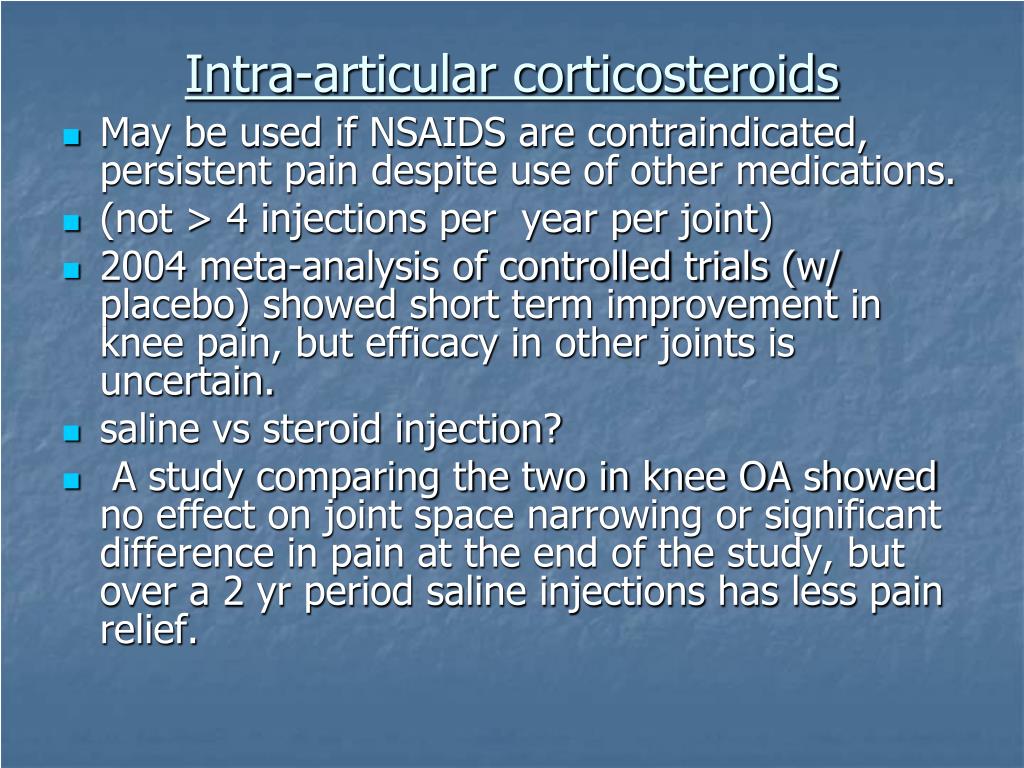 Intra-articular corticosteroids

- May be used if NSAIDS are contraindicated, persistent pain despite use of other medications.
- (not > 4 injections per  year per joint)
- 2004 meta-analysis of controlled trials (w/ placebo) showed short term improvement in knee pain, but efficacy in other joints is uncertain.
- saline vs steroid injection?
- A study comparing the two in knee OA showed no effect on joint space narrowing or significant difference in pain at the end of the study, but over a 2 yr period saline injections has less pain relief.